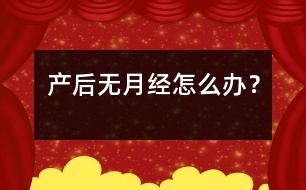 产后无月经怎么办？